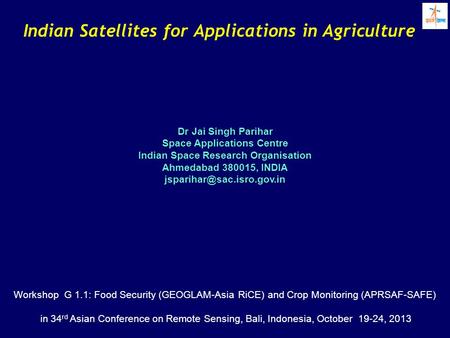 Indian Satellites for Applications in Agriculture

Dr Jai Singh Parihar
Space Applications Centre
Indian Space Research Organisation
Ahmedabad 380015, INDIA
jsparihar@sac.isro.gov.in

Workshop G 1.1: Food Security (GEOGLAM-Asia RiCE) and Crop Monitoring (APRSAF-SAFE)

in 34$^{rd}$ Asian Conference on Remote Sensing, Bali, Indonesia, October 19-24, 2013